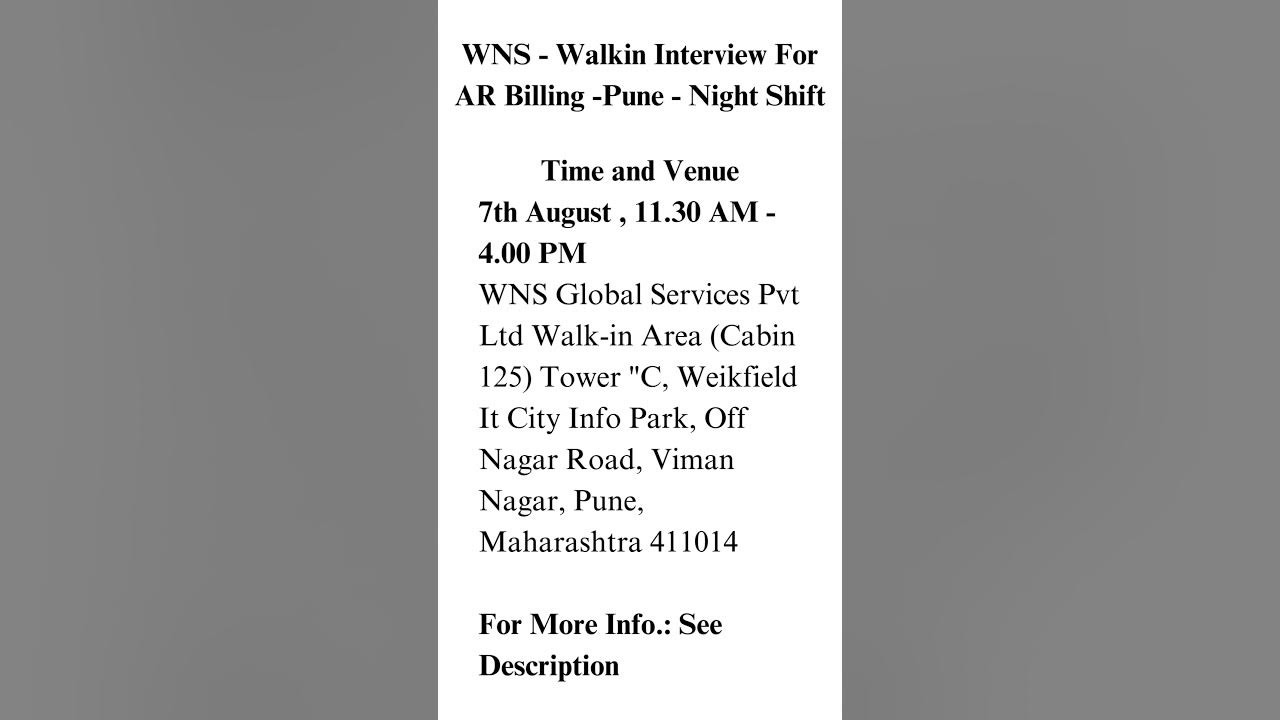 WNS - Walkin Interview For AR Billing -Pune - Night Shift

Time and Venue
7th August , 11.30 AM - 4.00 PM
WNS Global Services Pvt Ltd Walk-in Area (Cabin 125) Tower "C, Weikfield It City Info Park, Off Nagar Road, Viman Nagar, Pune, Maharashtra 411014

For More Info.: See Description